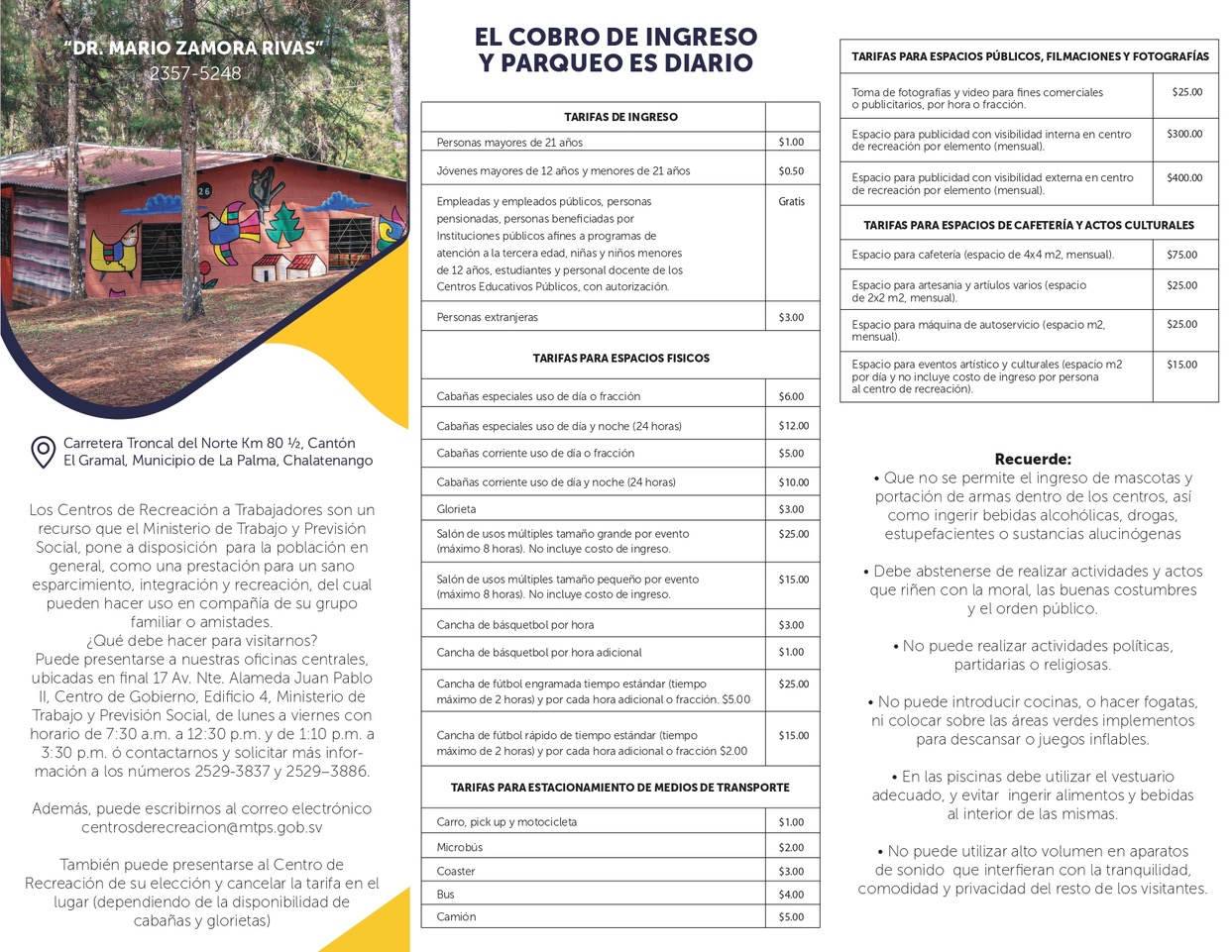 "DR. MARIO ZAMORA RIVAS"
2357-5248

26

Carretera Troncal del Norte Km 80 ½, Cantón El Gramal, Municipio de La Palma, Chalatenango

Los Centros de Recreación a Trabajadores son un recurso que el Ministerio de Trabajo y Previsión Social, pone a disposición para la población en general, como una prestación para un sano esparcimiento, integración y recreación, del cual pueden hacer uso en compañía de su grupo familiar o amistades.
¿Qué debe hacer para visitarnos?
Puede presentarse a nuestras oficinas centrales, ubicadas en final 17 Av. Nte. Alameda Juan Pablo II, Centro de Gobierno, Edificio 4, Ministerio de Trabajo y Previsión Social, de lunes a viernes con horario de 7:30 a.m. a 12:30 p.m. y de 1:10 p.m. a 3:30 p.m. ó contactarnos y solicitar más información a los números 2529-3837 y 2529–3886.

Además, puede escribirnos al correo electrónico centrosderecreacion@mtps.gob.sv

También puede presentarse al Centro de Recreación de su elección y cancelar la tarifa en el lugar (dependiendo de la disponibilidad de cabañas y glorietas)

EL COBRO DE INGRESO Y PARQUEO ES DIARIO

| TARIFAS DE INGRESO | |
|---|---|
| Personas mayores de 21 años | $1.00 |
| Jóvenes mayores de 12 años y menores de 21 años | $0.50 |
| Empleadas y empleados públicos, personas pensionadas, personas beneficiadas por Instituciones públicos afines a programas de atención a la tercera edad, niñas y niños menores de 12 años, estudiantes y personal docente de los Centros Educativos Públicos, con autorización. | Gratis |
| Personas extranjeras | $3.00 |
| TARIFAS PARA ESPACIOS FISICOS | |
| Cabañas especiales uso de día o fracción | $6.00 |
| Cabañas especiales uso de día y noche (24 horas) | $12.00 |
| Cabañas corriente uso de día o fracción | $5.00 |
| Cabañas corriente uso de día y noche (24 horas) | $10.00 |
| Glorieta | $3.00 |
| Salón de usos múltiples tamaño grande por evento (máximo 8 horas). No incluye costo de ingreso. | $25.00 |
| Salón de usos múltiples tamaño pequeño por evento (máximo 8 horas). No incluye costo de ingreso. | $15.00 |
| Cancha de básquetbol por hora | $3.00 |
| Cancha de básquetbol por hora adicional | $1.00 |
| Cancha de fútbol engramada tiempo estándar (tiempo máximo de 2 horas) y por cada hora adicional o fracción. $5.00 | $25.00 |
| Cancha de fútbol rápido de tiempo estándar (tiempo máximo de 2 horas) y por cada hora adicional o fracción $2.00 | $15.00 |
| TARIFAS PARA ESTACIONAMIENTO DE MEDIOS DE TRANSPORTE | |
| Carro, pick up y motocicleta | $1.00 |
| Microbús | $2.00 |
| Coaster | $3.00 |
| Bus | $4.00 |
| Camión | $5.00 |

| TARIFAS PARA ESPACIOS PÚBLICOS, FILMACIONES Y FOTOGRAFÍAS | |
|---|---|
| Toma de fotografías y video para fines comerciales o publicitarios, por hora o fracción. | $25.00 |
| Espacio para publicidad con visibilidad interna en centro de recreación por elemento (mensual). | $300.00 |
| Espacio para publicidad con visibilidad externa en centro de recreación por elemento (mensual). | $400.00 |
| TARIFAS PARA ESPACIOS DE CAFETERÍA Y ACTOS CULTURALES | |
| Espacio para cafetería (espacio de 4x4 m2, mensual). | $75.00 |
| Espacio para artesania y artíulos varios (espacio de 2x2 m2, mensual). | $25.00 |
| Espacio para máquina de autoservicio (espacio m2, mensual). | $25.00 |
| Espacio para eventos artístico y culturales (espacio m2 por día y no incluye costo de ingreso por persona al centro de recreación). | $15.00 |

Recuerde:
• Que no se permite el ingreso de mascotas y portación de armas dentro de los centros, así como ingerir bebidas alcohólicas, drogas, estupefacientes o sustancias alucinógenas

• Debe abstenerse de realizar actividades y actos que riñen con la moral, las buenas costumbres y el orden público.

• No puede realizar actividades políticas, partidarias o religiosas.

• No puede introducir cocinas, o hacer fogatas, ni colocar sobre las áreas verdes implementos para descansar o juegos inflables.

• En las piscinas debe utilizar el vestuario adecuado, y evitar ingerir alimentos y bebidas al interior de las mismas.

• No puede utilizar alto volumen en aparatos de sonido que interfieran con la tranquilidad, comodidad y privacidad del resto de los visitantes.